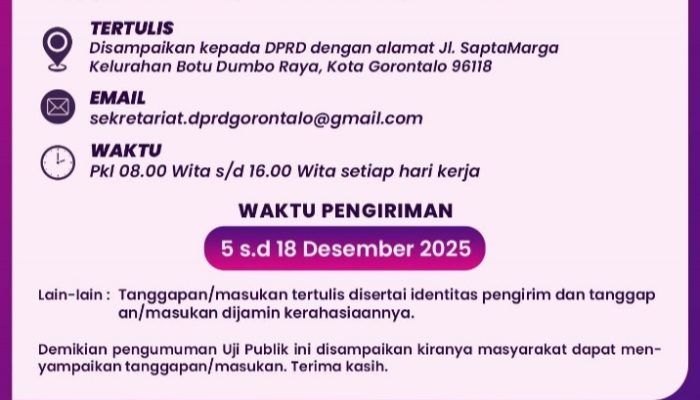 TERTULIS
Disampaikan kepada DPRD dengan alamat Jl. SaptaMarga Kelurahan Botu Dumbo Raya, Kota Gorontalo 96118

EMAIL
sekretariat.dprdgorontalo@gmail.com

WAKTU
Pkl 08.00 Wita s/d 16.00 Wita setiap hari kerja

WAKTU PENGIRIMAN
5 s.d 18 Desember 2025

Lain-lain : Tanggapan/masukan tertulis disertai identitas pengirim dan tanggapan/masukan dijamin kerahasiaannya.

Demikian pengumuman Uji Publik ini disampaikan kiranya masyarakat dapat menyampaikan tanggapan/masukan. Terima kasih.